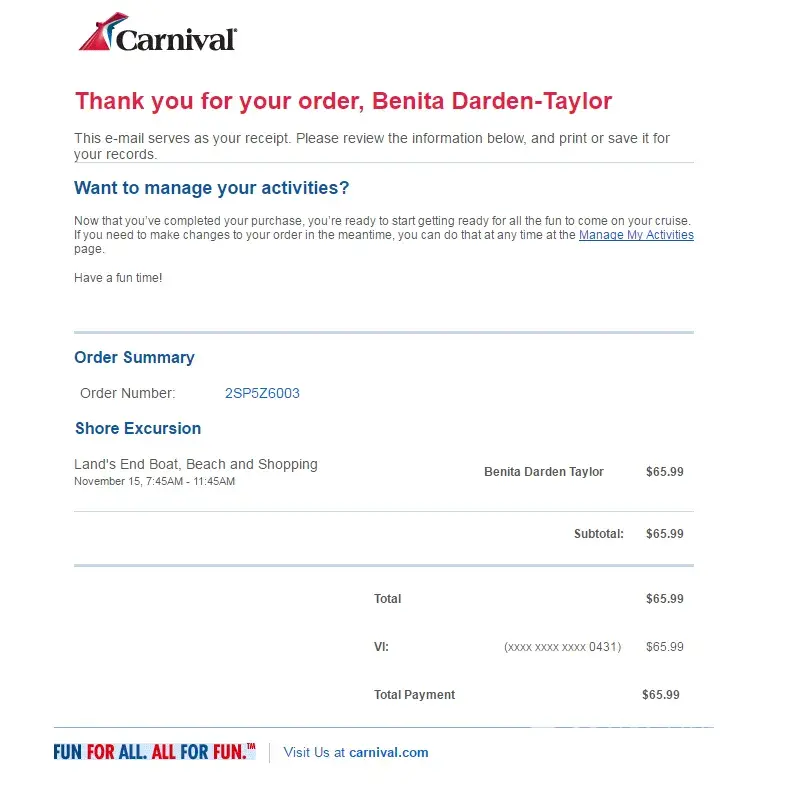 Carnival

Thank you for your order, Benita Darden-Taylor

This e-mail serves as your receipt. Please review the information below, and print or save it for your records.

Want to manage your activities?

Now that you've completed your purchase, you're ready to start getting ready for all the fun to come on your cruise. If you need to make changes to your order in the meantime, you can do that at any time at the Manage My Activities page.

Have a fun time!

Order Summary

Order Number: 2SP5Z6003

Shore Excursion

Land's End Boat, Beach and Shopping
November 15, 7:45AM - 11:45AM

Benita Darden Taylor $65.99

Subtotal: $65.99

Total $65.99

VI: (xxxx xxxx xxxx 0431) $65.99

Total Payment $65.99

FUN FOR ALL. ALL FOR FUN.™ | Visit Us at carnival.com